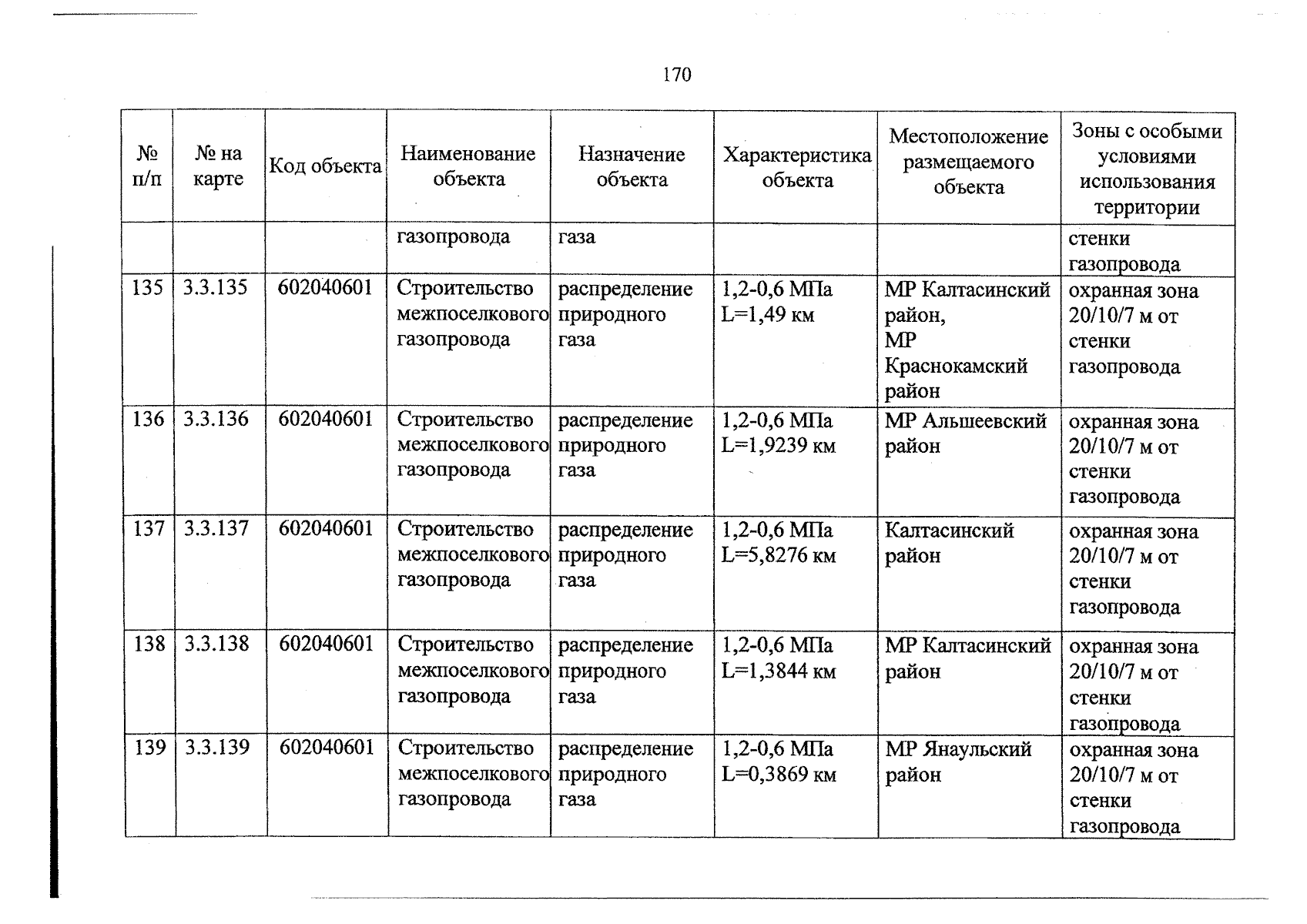 170

| № п/п | № на карте | Код объекта | Наименование объекта | Назначение объекта | Характеристика объекта | Местоположение размещаемого объекта | Зоны с особыми условиями использования территории |
|---|---|---|---|---|---|---|---|
| | | | газопровода | газа | | | стенки газопровода |
| 135 | 3.3.135 | 602040601 | Строительство межпоселкового газопровода | распределение природного газа | 1,2-0,6 МПа L=1,49 км | МР Калтасинский район, МР Краснокамский район | охранная зона 20/10/7 м от стенки газопровода |
| 136 | 3.3.136 | 602040601 | Строительство межпоселкового газопровода | распределение природного газа | 1,2-0,6 МПа L=1,9239 км | МР Альшеевский район | охранная зона 20/10/7 м от стенки газопровода |
| 137 | 3.3.137 | 602040601 | Строительство межпоселкового газопровода | распределение природного газа | 1,2-0,6 МПа L=5,8276 км | Калтасинский район | охранная зона 20/10/7 м от стенки газопровода |
| 138 | 3.3.138 | 602040601 | Строительство межпоселкового газопровода | распределение природного газа | 1,2-0,6 МПа L=1,3844 км | МР Калтасинский район | охранная зона 20/10/7 м от стенки газопровода |
| 139 | 3.3.139 | 602040601 | Строительство межпоселкового газопровода | распределение природного газа | 1,2-0,6 МПа L=0,3869 км | МР Янаульский район | охранная зона 20/10/7 м от стенки газопровода |